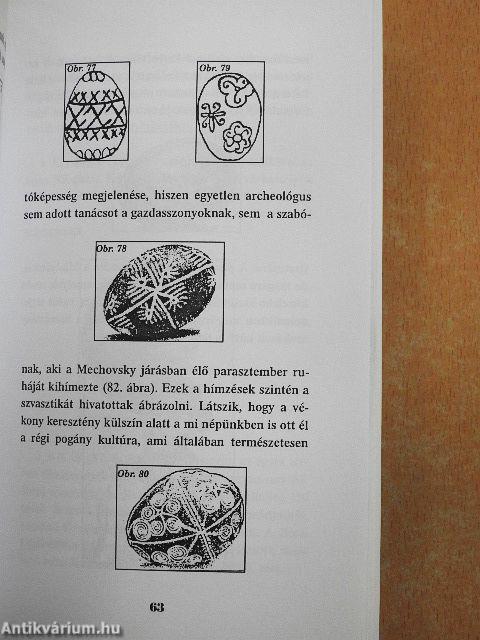 Obr. 77

Obr. 79

tóképesség megjelenése, hiszen egyetlen archeológus sem adott tanácsot a gazdasszonyoknak, sem a szabó-

Obr. 78

nak, aki a Mechovsky járásban élő parasztember ruháját kihímezte (82. ábra). Ezek a hímzések szintén a szvasztikát hivatottak ábrázolni. Látszik, hogy a vékony keresztény külszín alatt a mi népünkben is ott él a régi pogány kultúra, ami általában természetesen

Obr. 80

63

Antikvárium.hu